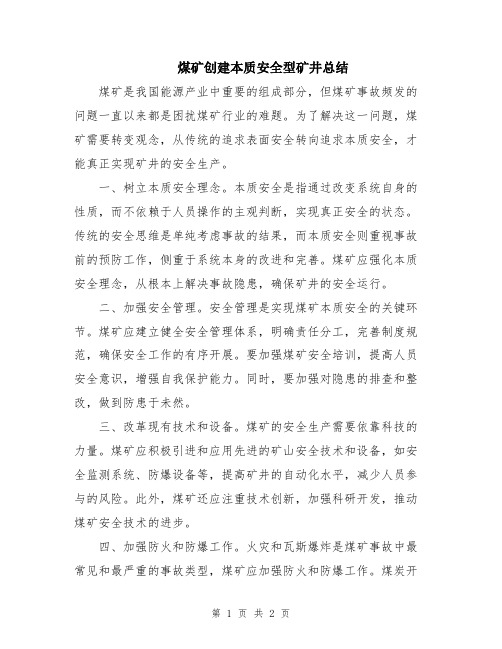 煤矿创建本质安全型矿井总结

煤矿是我国能源产业中重要的组成部分，但煤矿事故频发的问题一直以来都是困扰煤矿行业的难题。为了解决这一问题，煤矿需要转变观念，从传统的追求表面安全转向追求本质安全，才能真正实现矿井的安全生产。

一、树立本质安全理念。本质安全是指通过改变系统自身的性质，而不依赖于人员操作的主观判断，实现真正安全的状态。传统的安全思维是单纯考虑事故的结果，而本质安全则重视事故前的预防工作，侧重于系统本身的改进和完善。煤矿应强化本质安全理念，从根本上解决事故隐患，确保矿井的安全运行。

二、加强安全管理。安全管理是实现煤矿本质安全的关键环节。煤矿应建立健全安全管理体系，明确责任分工，完善制度规范，确保安全工作的有序开展。要加强煤矿安全培训，提高人员安全意识，增强自我保护能力。同时，要加强对隐患的排查和整改，做到防患于未然。

三、改革现有技术和设备。煤矿的安全生产需要依靠科技的力量。煤矿应积极引进和应用先进的矿山安全技术和设备，如安全监测系统、防爆设备等，提高矿井的自动化水平，减少人员参与的风险。此外，煤矿还应注重技术创新，加强科研开发，推动煤矿安全技术的进步。

四、加强防火和防爆工作。火灾和瓦斯爆炸是煤矿事故中最常见和最严重的事故类型，煤矿应加强防火和防爆工作。煤炭开

第 1 页 共 2 页